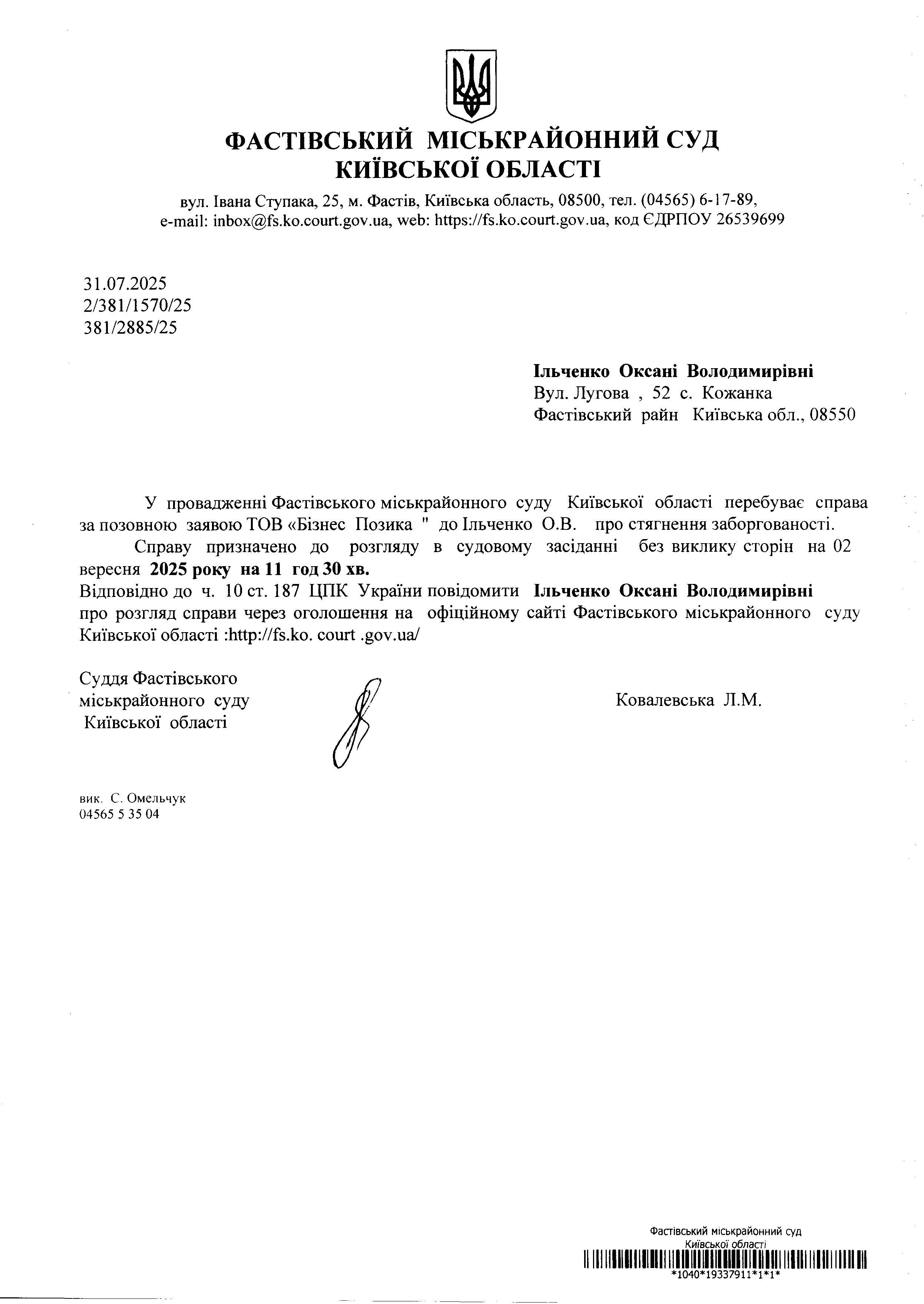 ФАСТІВСЬКИЙ МІСЬКРАЙОННИЙ СУД
КИЇВСЬКОЇ ОБЛАСТІ

вул. Івана Ступака, 25, м. Фастів, Київська область, 08500, тел. (04565) 6-17-89, e-mail: inbox@fs.ko.court.gov.ua, web: https://fs.ko.court.gov.ua, код ЄДРПОУ 26539699

31.07.2025
2/381/1570/25
381/2885/25

Ільченко Оксані Володимирівні
Вул. Лугова , 52 с. Кожанка
Фастівський райн Київська обл., 08550

У провадженні Фастівського міськрайонного суду Київської області перебуває справа за позовною заявою ТОВ «Бізнес Позика " до Ільченко О.В. про стягнення заборгованості.

Справу призначено до розгляду в судовому засіданні без виклику сторін на 02 вересня 2025 року на 11 год 30 хв.
Відповідно до ч. 10 ст. 187 ЦПК України повідомити Ільченко Оксані Володимирівні про розгляд справи через оголошення на офіційному сайті Фастівського міськрайонного суду Київської області :http://fs.ko. court .gov.ua/

Суддя Фастівського міськрайонного суду Київської області

Ковалевська Л.М.

вик. С. Омельчук
04565 5 35 04

Фастівський міськрайонний суд
Київської області
*1040*19337911*1*1*